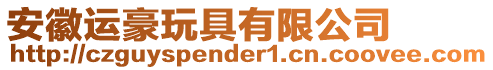 安徽运豪玩具有限公司
http://czguyspender1.cn.coovee.com